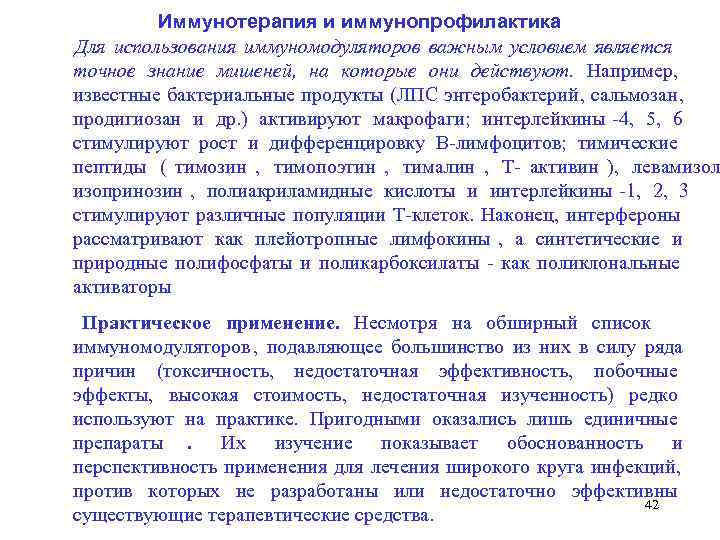 Иммунотерапия и иммунопрофилактика

Для использования иммуномодуляторов важным условием является точное знание мишеней, на которые они действуют. Например, известные бактериальные продукты (ЛПС энтеробактерий, сальмозан, продигиозан и др.) активируют макрофаги; интерлейкины -4, 5, 6 стимулируют рост и дифференцировку В-лимфоцитов; тимические пептиды ( тимозин , тимопоэтин , тималин , Т- активин ), левамизол изопринозин , полиакриламидные кислоты и интерлейкины -1, 2, 3 стимулируют различные популяции Т-клеток. Наконец, интерфероны рассматривают как плейотропные лимфокины , а синтетические и природные полифосфаты и поликарбоксилаты - как поликлональные активаторы

Практическое применение. Несмотря на обширный список иммуномодуляторов, подавляющее большинство из них в силу ряда причин (токсичность, недостаточная эффективность, побочные эффекты, высокая стоимость, недостаточная изученность) редко используют на практике. Пригодными оказались лишь единичные препараты . Их изучение показывает обоснованность и перспективность применения для лечения широкого круга инфекций, против которых не разработаны или недостаточно эффективны существующие терапевтические средства.

42